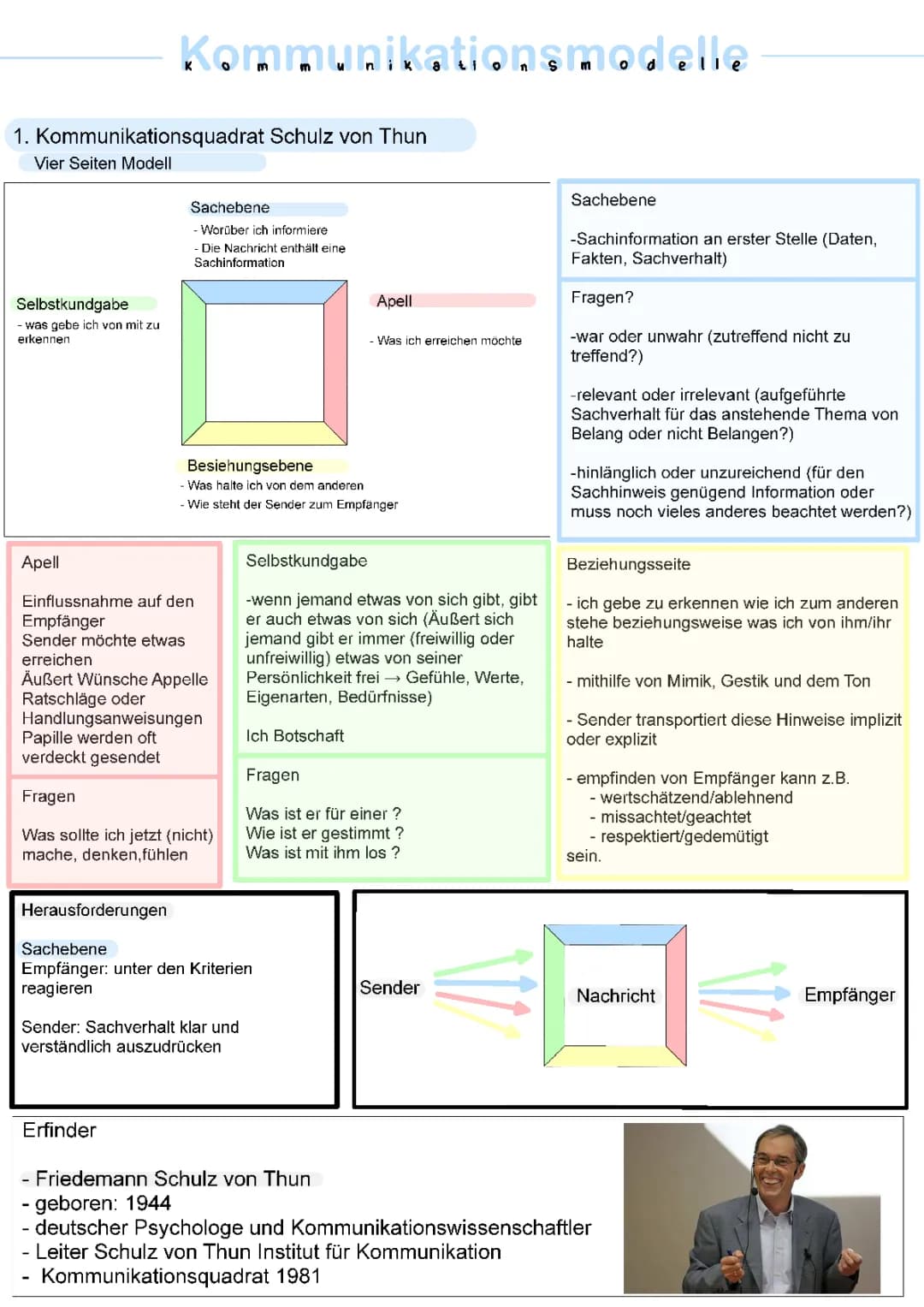 Kommunikationsmodelle
Kommunikationsmodelle

1. Kommunikationsquadrat Schulz von Thun
Vier Seiten Modell

Sachebene
- Worüber ich informiere
- Die Nachricht enthält eine Sachinformation

Selbstkundgabe
- was gebe ich von mit zu erkennen

Apell
- Was ich erreichen möchte

Besiehungsebene
- Was halte ich von dem anderen
- Wie steht der Sender zum Empfänger

Sachebene

-Sachinformation an erster Stelle (Daten, Fakten, Sachverhalt)

Fragen?

-war oder unwahr (zutreffend nicht zu treffend?)

-relevant oder irrelevant (aufgeführte Sachverhalt für das anstehende Thema von Belang oder nicht Belangen?)

-hinlänglich oder unzureichend (für den Sachhinweis genügend Information oder muss noch vieles anderes beachtet werden?)

Apell

Einflussnahme auf den Empfänger
Sender möchte etwas erreichen
Äußert Wünsche Appelle Ratschläge oder Handlungsanweisungen
Papille werden oft verdeckt gesendet

Fragen

Was sollte ich jetzt (nicht) mache, denken,fühlen

Selbstkundgabe

-wenn jemand etwas von sich gibt, gibt er auch etwas von sich (Äußert sich jemand gibt er immer (freiwillig oder unfreiwillig) etwas von seiner Persönlichkeit frei → Gefühle, Werte, Eigenarten, Bedürfnisse)

Ich Botschaft

Fragen

Was ist er für einer ?
Wie ist er gestimmt ?
Was ist mit ihm los ?

Beziehungsseite

- ich gebe zu erkennen wie ich zum anderen stehe beziehungsweise was ich von ihm/ihr halte

- mithilfe von Mimik, Gestik und dem Ton

- Sender transportiert diese Hinweise implizit oder explizit

- empfinden von Empfänger kann z.B.
- wertschätzend/ablehnend
- missachtet/geachtet
- respektiert/gedemütigt
sein.

Herausforderungen

Sachebene
Empfänger: unter den Kriterien reagieren

Sender: Sachverhalt klar und verständlich auszudrücken

Sender
Nachricht
Empfänger

Erfinder

- Friedemann Schulz von Thun
- geboren: 1944
- deutscher Psychologe und Kommunikationswissenschaftler
- Leiter Schulz von Thun Institut für Kommunikation
- Kommunikationsquadrat 1981